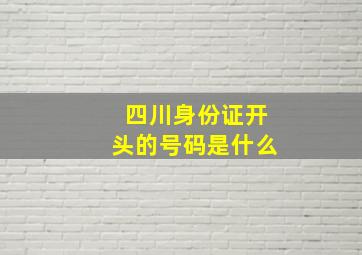 四川身份证开头的号码是什么